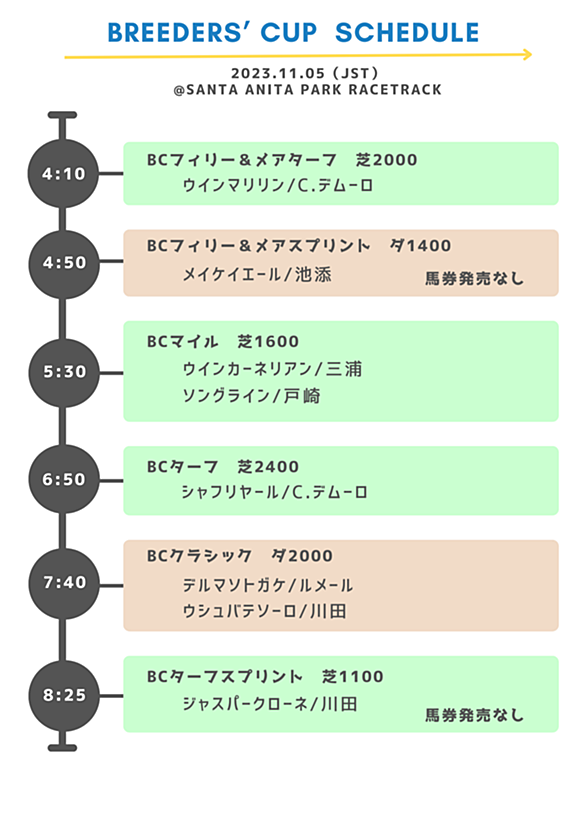 BREEDERS' CUP SCHEDULE

2023.11.05 (JST)
@SANTA ANITA PARK RACETRACK

4:10
BCフィリー＆メアターフ　芝2000
ウインマリリン/C.デムーロ

4:50
BCフィリー＆メアスプリント　ダ1400
メイケイエール/池添
馬券発売なし

5:30
BCマイル　芝1600
ウインカーネリアン/三浦
ソングライン/戸崎

6:50
BCターフ　芝2400
シャフリヤール/C.デムーロ

7:40
BCクラシック　ダ2000
デルマソトガケ/ルメール
ウシュバテソーロ/川田

8:25
BCターフスプリント　芝1100
ジャスパークローネ/川田
馬券発売なし